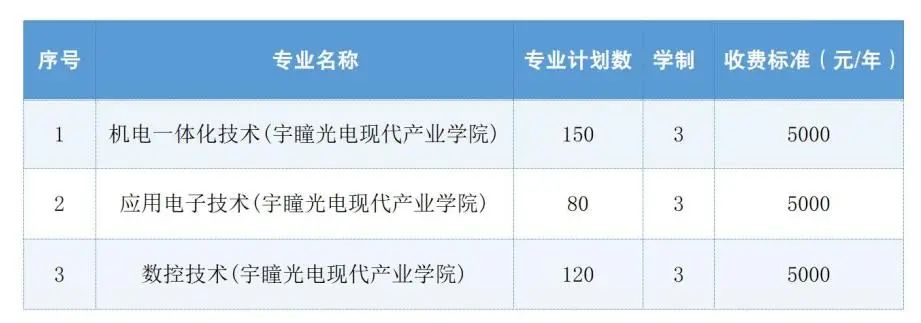 | 序号 | 专业名称 | 专业计划数 | 学制 | 收费标准（元/年） |
|---|---|---|---|---|
| 1 | 机电一体化技术(宇瞳光电现代产业学院) | 150 | 3 | 5000 |
| 2 | 应用电子技术(宇瞳光电现代产业学院) | 80 | 3 | 5000 |
| 3 | 数控技术(宇瞳光电现代产业学院) | 120 | 3 | 5000 |